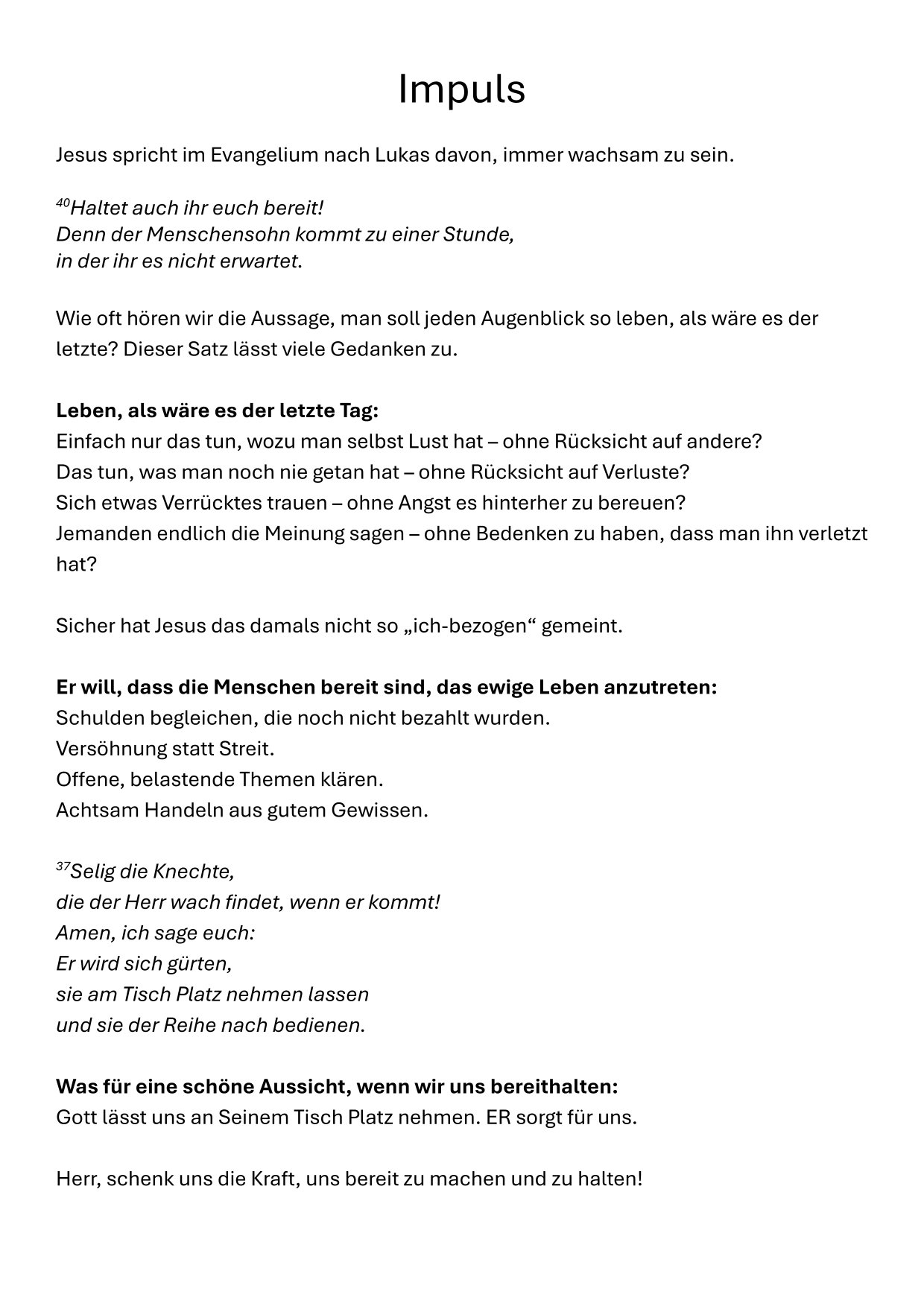 Impuls

Jesus spricht im Evangelium nach Lukas davon, immer wachsam zu sein.

$^{40}$Haltet auch ihr euch bereit!
Denn der Menschensohn kommt zu einer Stunde,
in der ihr es nicht erwartet.

Wie oft hören wir die Aussage, man soll jeden Augenblick so leben, als wäre es der letzte? Dieser Satz lässt viele Gedanken zu.

Leben, als wäre es der letzte Tag:
Einfach nur das tun, wozu man selbst Lust hat – ohne Rücksicht auf andere?
Das tun, was man noch nie getan hat – ohne Rücksicht auf Verluste?
Sich etwas Verrücktes trauen – ohne Angst es hinterher zu bereuen?
Jemanden endlich die Meinung sagen – ohne Bedenken zu haben, dass man ihn verletzt hat?

Sicher hat Jesus das damals nicht so „ich-bezogen“ gemeint.

Er will, dass die Menschen bereit sind, das ewige Leben anzutreten:
Schulden begleichen, die noch nicht bezahlt wurden.
Versöhnung statt Streit.
Offene, belastende Themen klären.
Achtsam Handeln aus gutem Gewissen.

$^{37}$Selig die Knechte,
die der Herr wach findet, wenn er kommt!
Amen, ich sage euch:
Er wird sich gürten,
sie am Tisch Platz nehmen lassen
und sie der Reihe nach bedienen.

Was für eine schöne Aussicht, wenn wir uns bereithalten:
Gott lässt uns an Seinem Tisch Platz nehmen. ER sorgt für uns.

Herr, schenk uns die Kraft, uns bereit zu machen und zu halten!